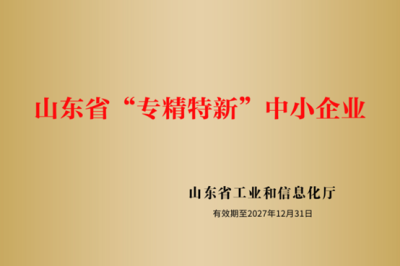 山东省“专精特新”中小企业

山东省工业和信息化厅

有效期至2027年12月31日